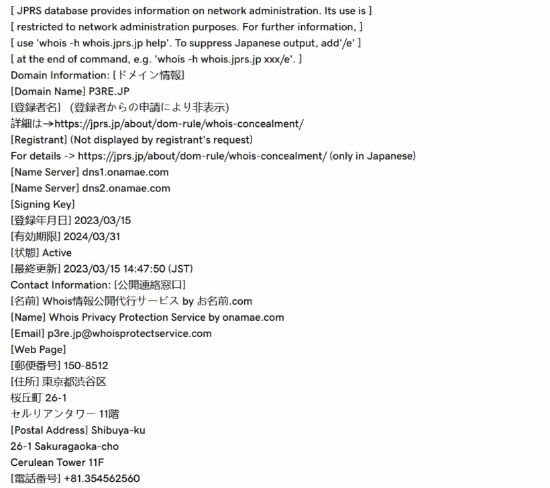 [ JPRS database provides information on network administration. Its use is ]
[ restricted to network administration purposes. For further information, ]
[ use 'whois -h whois.jprs.jp help'. To suppress Japanese output, add'/e' ]
[ at the end of command, e.g. 'whois -h whois.jprs.jp xxx/e'. ]
Domain Information: [ドメイン情報]
[Domain Name] P3RE.JP
[登録者名] (登録者からの申請により非表示)
詳細は→https://jprs.jp/about/dom-rule/whois-concealment/
[Registrant] (Not displayed by registrant's request)
For details -> https://jprs.jp/about/dom-rule/whois-concealment/ (only in Japanese)
[Name Server] dns1.onamae.com
[Name Server] dns2.onamae.com
[Signing Key]
[登録年月日] 2023/03/15
[有効期限] 2024/03/31
[状態] Active
[最終更新] 2023/03/15 14:47:50 (JST)
Contact Information: [公開連絡窓口]
[名前] Whois情報公開代行サービス by お名前.com
[Name] Whois Privacy Protection Service by onamae.com
[Email] p3re.jp@whoisprotectservice.com
[Web Page]
[郵便番号] 150-8512
[住所] 東京都渋谷区
桜丘町 26-1
セルリアンタワー 11階
[Postal Address] Shibuya-ku
26-1 Sakuragaoka-cho
Cerulean Tower 11F
[電話番号] +81.354562560